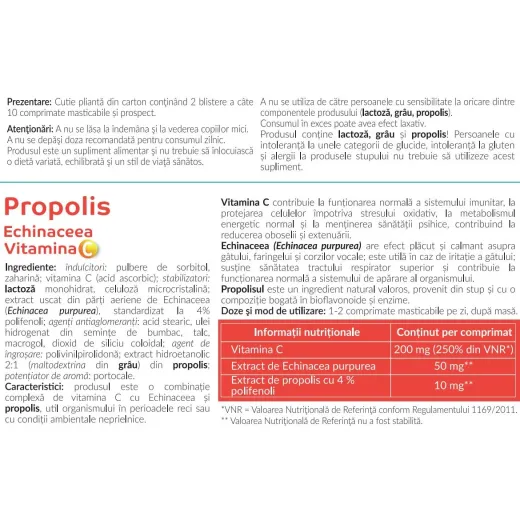 Prezentare: Cutie pliantă din carton conținând 2 blistere a câte 10 comprimate masticabile și prospect.

Atenționări: A nu se lăsa la îndemâna și la vederea copiilor mici. A nu se depăși doza recomandată pentru consumul zilnic. Produsul este un supliment alimentar și nu trebuie să înlocuiască o dietă variată, echilibrată și un stil de viață sănătos.

A nu se utiliza de către persoanele cu sensibilitate la oricare dintre componentele produsului (lactoză, grâu, propolis).
Consumul în exces poate avea efect laxativ.
Produsul conține lactoză, grâu și propolis! Persoanele cu intoleranță la unele categorii de glucide, intoleranță la gluten și alergii la produsele stupului nu trebuie să utilizeze acest supliment.

Propolis
Echinaceea
Vitamina C

Ingrediente: îndulcitori: pulbere de sorbitol, zaharină; vitamina C (acid ascorbic); stabilizatori: lactoză monohidrat, celuloză microcristalină; extract uscat din părți aeriene de Echinaceea (Echinacea purpurea), standardizat la 4% polifenoli; agenți antiaglomeranți: acid stearic, ulei hidrogenat din semințe de bumbac, talc, macrogol, dioxid de siliciu coloidal; agent de îngroșare: polivinilpirolidonă; extract hidroetanolic 2:1 (maltodextrina din grâu) din propolis; potențiator de aromă: portocale.
Caracteristici: produsul este o combinație complexă de vitamina C cu Echinaceea și propolis, util organismului în perioadele reci sau cu condiții ambientale neprielnice.

Vitamina C contribuie la funționarea normală a sistemului imunitar, la protejarea celulelor împotriva stresului oxidativ, la metabolismul energetic normal și la menținerea sănătății psihice, contribuind la reducerea oboselii și extenuării.
Echinaceea (Echinacea purpurea) are efect plăcut și calmant asupra gâtului, faringelui și corzilor vocale; este utilă în caz de iritație a gâtului; susține sănătatea tractului respirator superior și contribuie la funcționarea normală a sistemului de apărare al organismului.
Propolisul este un ingredient natural valoros, provenit din stup și cu o compoziție bogată în bioflavonoide și enzime.
Doze și mod de utilizare: 1-2 comprimate masticabile pe zi, după masă.

| Informații nutriționale | Conținut per comprimat |
|---|---|
| Vitamina C | 200 mg (250% din VNR*) |
| Extract de Echinacea purpurea | 50 mg** |
| Extract de propolis cu 4 % polifenoli | 10 mg** |

*VNR = Valoarea Nutrițională de Referință conform Regulamentului 1169/2011.
** Valoarea Nutrițională de Referință nu a fost stabilită.